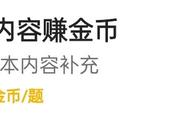 内容赚金币
本内容补充
金币/题